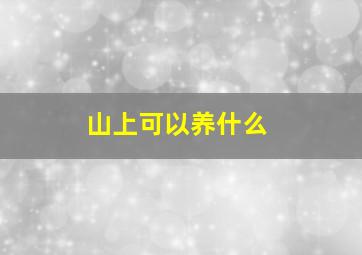 山上可以养什么